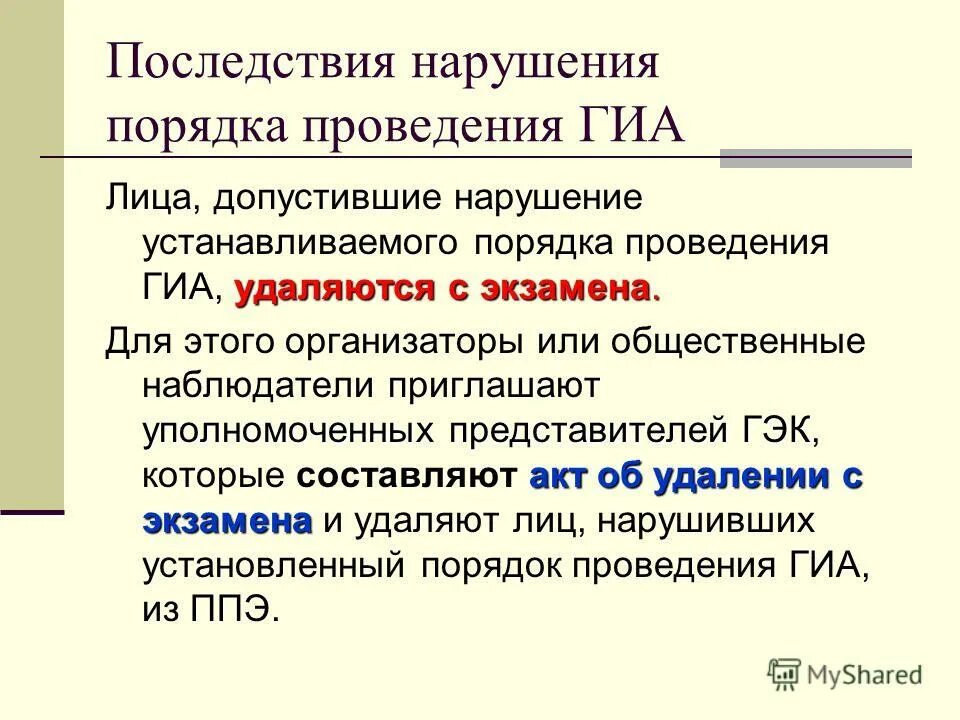 Последствия нарушения порядка проведения ГИА

Лица, допустившие нарушение устанавливаемого порядка проведения ГИА, удаляются с экзамена.

Для этого организаторы или общественные наблюдатели приглашают уполномоченных представителей ГЭК, которые составляют акт об удалении с экзамена и удаляют лиц, нарушивших установленный порядок проведения ГИА, из ППЭ.

MyShared